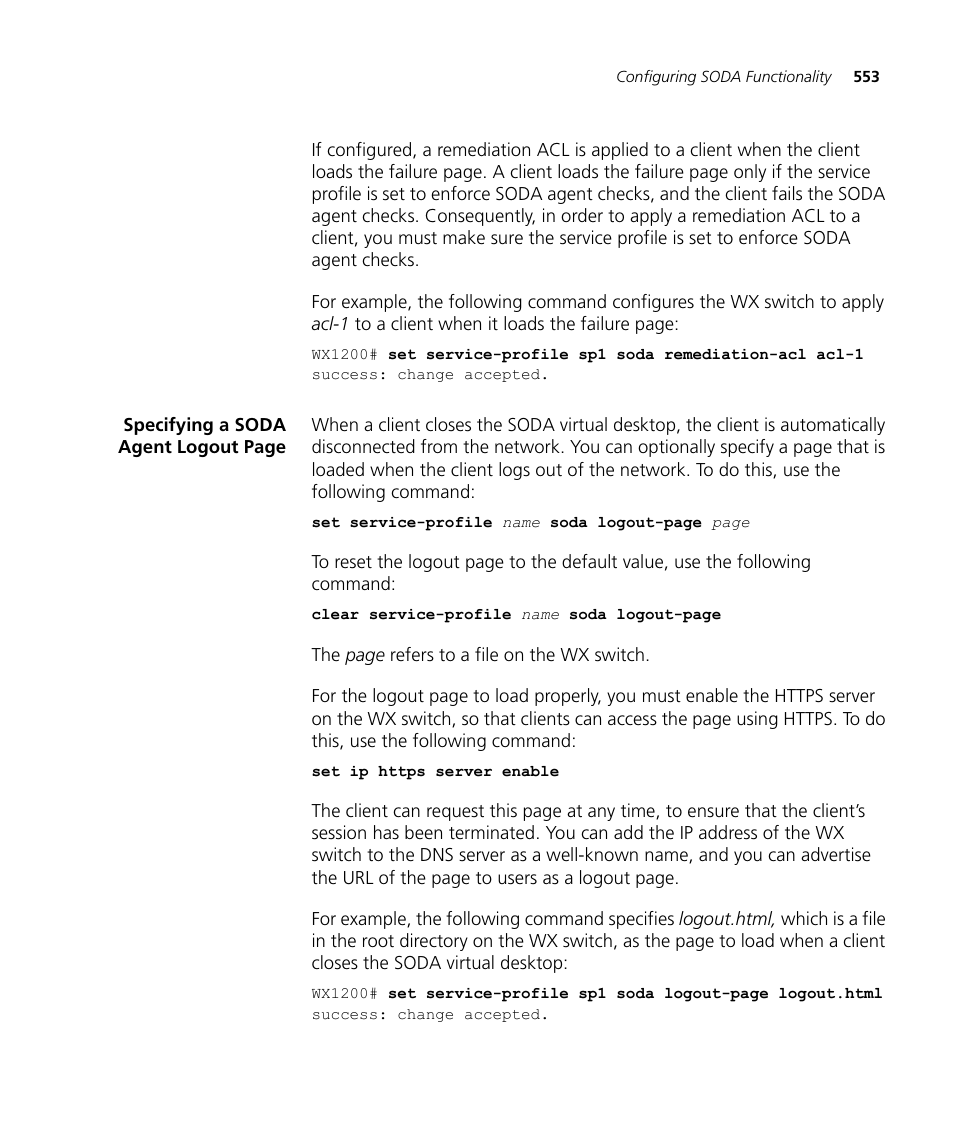 Configuring SODA Functionality 553

If configured, a remediation ACL is applied to a client when the client loads the failure page. A client loads the failure page only if the service profile is set to enforce SODA agent checks, and the client fails the SODA agent checks. Consequently, in order to apply a remediation ACL to a client, you must make sure the service profile is set to enforce SODA agent checks.

For example, the following command configures the WX switch to apply acl-1 to a client when it loads the failure page:

WX1200# set service-profile sp1 soda remediation-acl acl-1
success: change accepted.

Specifying a SODA Agent Logout Page

When a client closes the SODA virtual desktop, the client is automatically disconnected from the network. You can optionally specify a page that is loaded when the client logs out of the network. To do this, use the following command:

set service-profile name soda logout-page page

To reset the logout page to the default value, use the following command:

clear service-profile name soda logout-page

The page refers to a file on the WX switch.

For the logout page to load properly, you must enable the HTTPS server on the WX switch, so that clients can access the page using HTTPS. To do this, use the following command:

set ip https server enable

The client can request this page at any time, to ensure that the client's session has been terminated. You can add the IP address of the WX switch to the DNS server as a well-known name, and you can advertise the URL of the page to users as a logout page.

For example, the following command specifies logout.html, which is a file in the root directory on the WX switch, as the page to load when a client closes the SODA virtual desktop:

WX1200# set service-profile sp1 soda logout-page logout.html
success: change accepted.